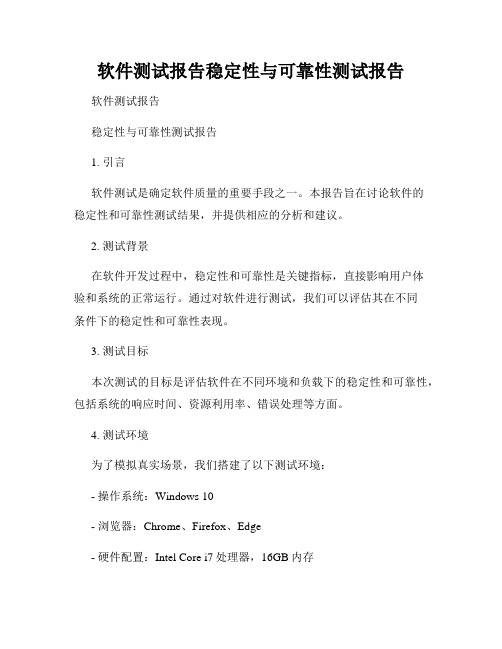 软件测试报告稳定性与可靠性测试报告

软件测试报告

稳定性与可靠性测试报告

1. 引言

软件测试是确定软件质量的重要手段之一。本报告旨在讨论软件的稳定性和可靠性测试结果，并提供相应的分析和建议。

2. 测试背景

在软件开发过程中，稳定性和可靠性是关键指标，直接影响用户体验和系统的正常运行。通过对软件进行测试，我们可以评估其在不同条件下的稳定性和可靠性表现。

3. 测试目标

本次测试的目标是评估软件在不同环境和负载下的稳定性和可靠性，包括系统的响应时间、资源利用率、错误处理等方面。

4. 测试环境

为了模拟真实场景，我们搭建了以下测试环境：

- 操作系统：Windows 10

- 浏览器：Chrome、Firefox、Edge

- 硬件配置：Intel Core i7 处理器，16GB 内存